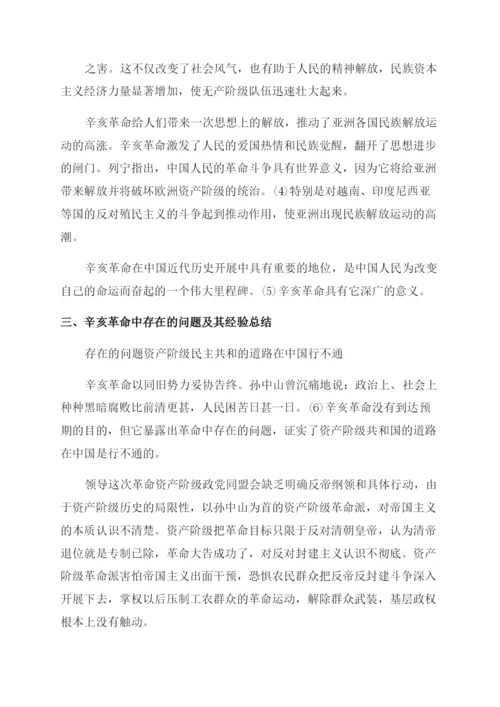 之害。这不仅改变了社会风气，也有助于人民的精神解放，民族资本主义经济力量显著增加，使无产阶级队伍迅速壮大起来。

辛亥革命给人们带来一次思想上的解放，推动了亚洲各国民族解放运动的高涨。辛亥革命激发了人民的爱国热情和民族觉醒，翻开了思想进步的闸门。列宁指出，中国人民的革命斗争具有世界意义，因为它将给亚洲带来解放并将破坏欧洲资产阶级的统治。⑷特别是对越南、印度尼西亚等国的反对殖民主义的斗争起到推动作用，使亚洲出现民族解放运动的高潮。

辛亥革命在中国近代历史开展中具有重要的地位，是中国人民为改变自己的命运而奋起的一个伟大里程碑。⑸辛亥革命具有它深广的意义。

三、辛亥革命中存在的问题及其经验总结

存在的问题资产阶级民主共和的道路在中国行不通

辛亥革命以同旧势力妥协告终。孙中山曾沉痛地说：政治上、社会上种种黑暗腐败比前清更甚，人民困苦日甚一日。⑹辛亥革命没有到达预期的目的，但它暴露出革命中存在的问题，证实了资产阶级共和国的道路在中国是行不通的。

领导这次革命资产阶级政党同盟会缺乏明确反帝纲领和具体行动，由于资产阶级历史的局限性，以孙中山为首的资产阶级革命派，对帝国主义的本质认识不清楚。资产阶级把革命目标只限于反对清朝皇帝，认为清帝退位就是专制已除，革命大告成功了，对反对封建主义认识不彻底。资产阶级革命派害怕帝国主义出面干预，恐惧农民群众把反帝反封建斗争深入开展下去，掌权以后压制工农群众的革命运动，解除群众武装，基层政权根本上没有触动。